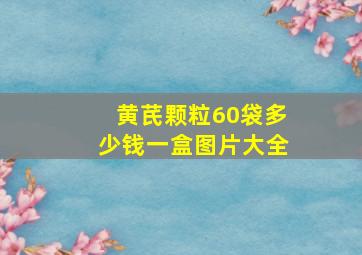 黄芪颗粒60袋多少钱一盒图片大全